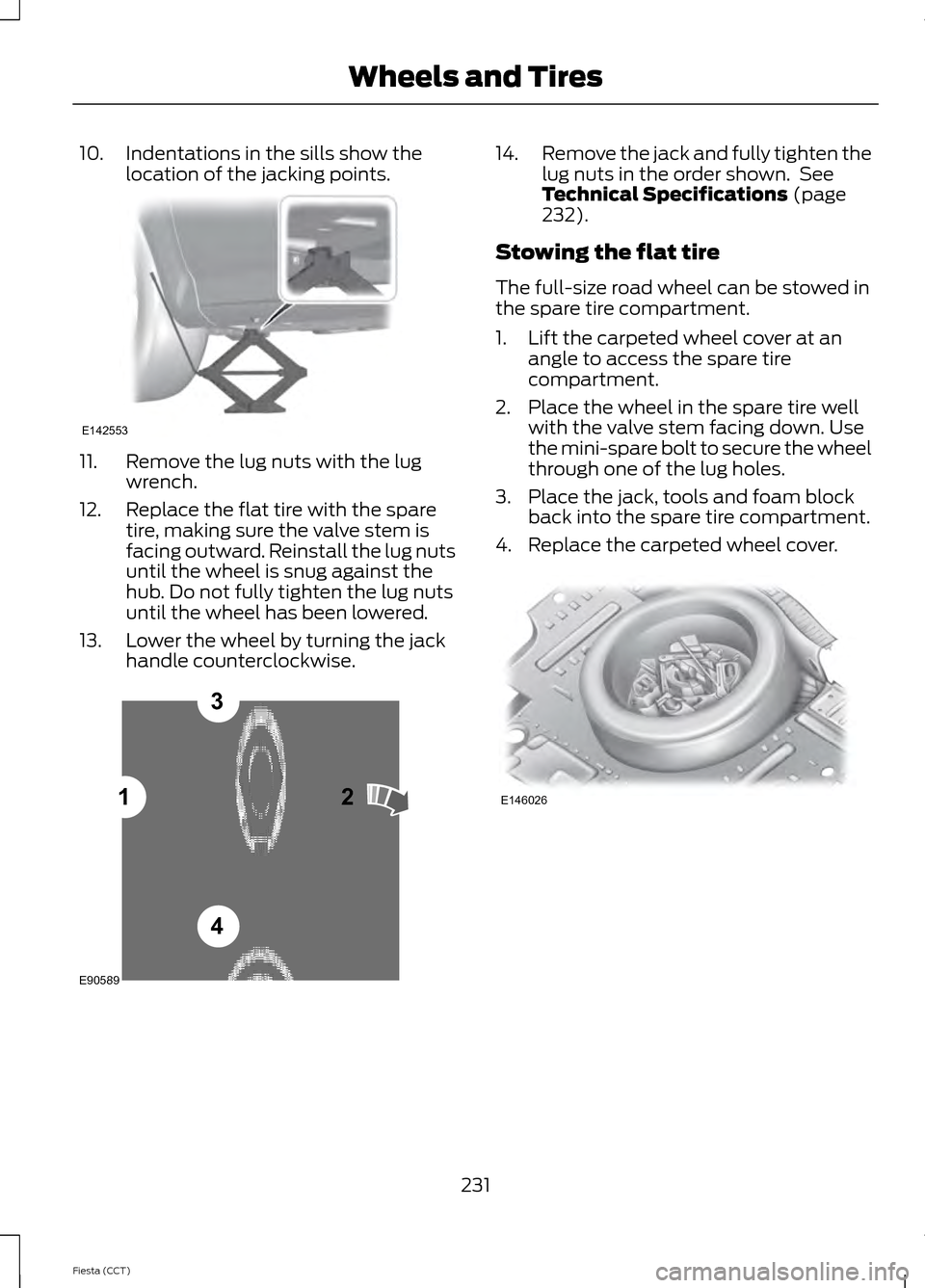 Wheels and Tires

10. Indentations in the sills show the location of the jacking points.

E142553

11. Remove the lug nuts with the lug wrench.

12. Replace the flat tire with the spare tire, making sure the valve stem is facing outward. Reinstall the lug nuts until the wheel is snug against the hub. Do not fully tighten the lug nuts until the wheel has been lowered.

13. Lower the wheel by turning the jack handle counterclockwise.

3

1

2

4

E90589

14. Remove the jack and fully tighten the lug nuts in the order shown. See Technical Specifications (page 232).

Stowing the flat tire

The full-size road wheel can be stowed in the spare tire compartment.

1. Lift the carpeted wheel cover at an angle to access the spare tire compartment.

2. Place the wheel in the spare tire well with the valve stem facing down. Use the mini-spare bolt to secure the wheel through one of the lug holes.

3. Place the jack, tools and foam block back into the spare tire compartment.

4. Replace the carpeted wheel cover.

E146026

231

Fiesta (CCT)

carmanualsonline.info